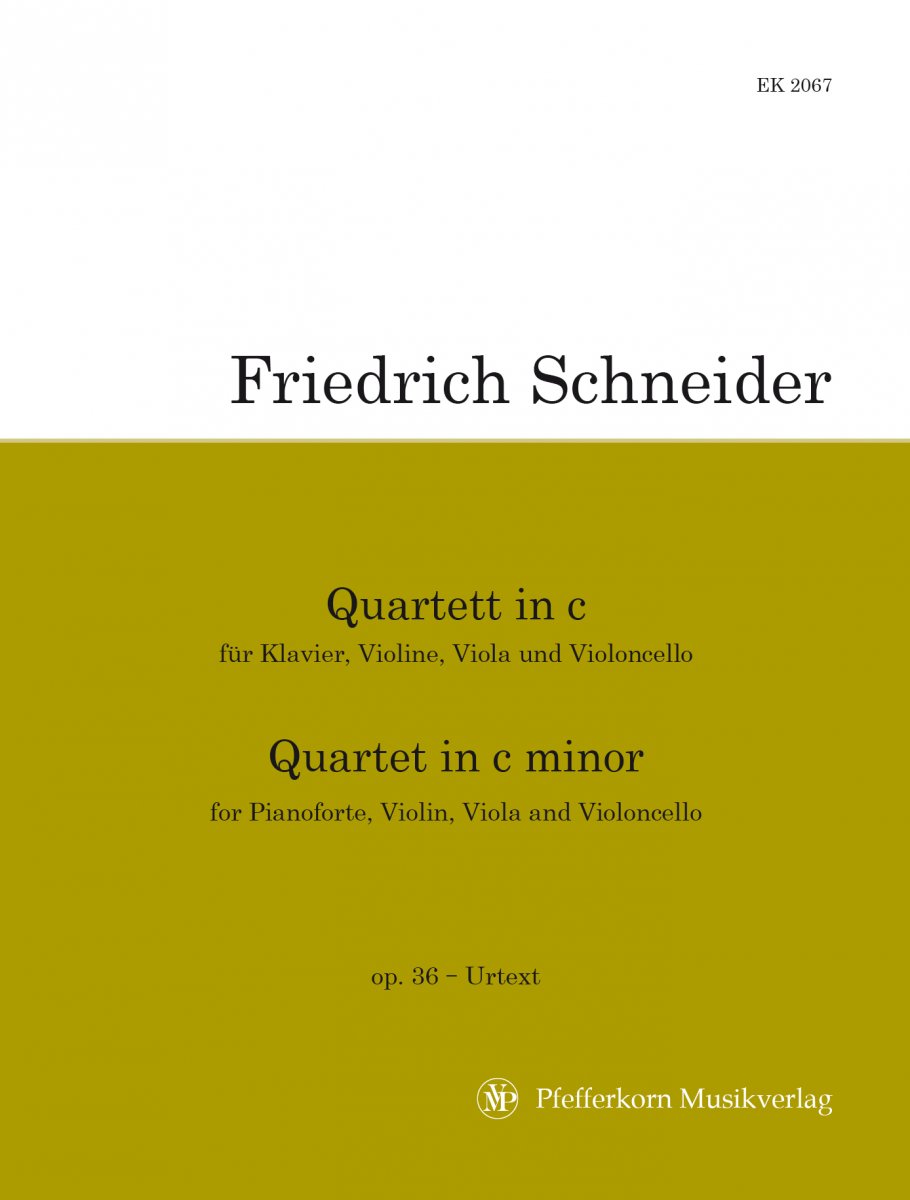 EK 2067

Friedrich Schneider

Quartett in c

für Klavier, Violine, Viola und Violoncello

Quartet in c minor

for Pianoforte, Violin, Viola and Violoncello

op. 36 – Urtext

MP Pfefferkorn Musikverlag